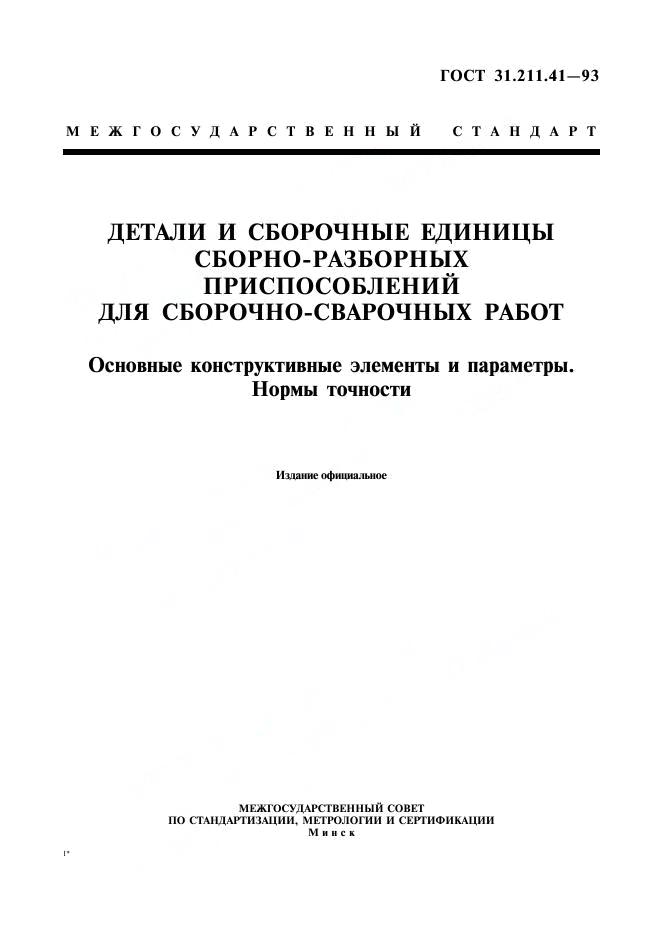 ГОСТ 31.211.41—93

МЕЖГОСУДАРСТВЕННЫЙ СТАНДАРТ

ДЕТАЛИ И СБОРОЧНЫЕ ЕДИНИЦЫ СБОРНО-РАЗБОРНЫХ ПРИСПОСОБЛЕНИЙ ДЛЯ СБОРОЧНО-СВАРОЧНЫХ РАБОТ

Основные конструктивные элементы и параметры. Нормы точности

Издание официальное

МЕЖГОСУДАРСТВЕННЫЙ СОВЕТ
ПО СТАНДАРТИЗАЦИИ, МЕТРОЛОГИИ И СЕРТИФИКАЦИИ
Минск

1*